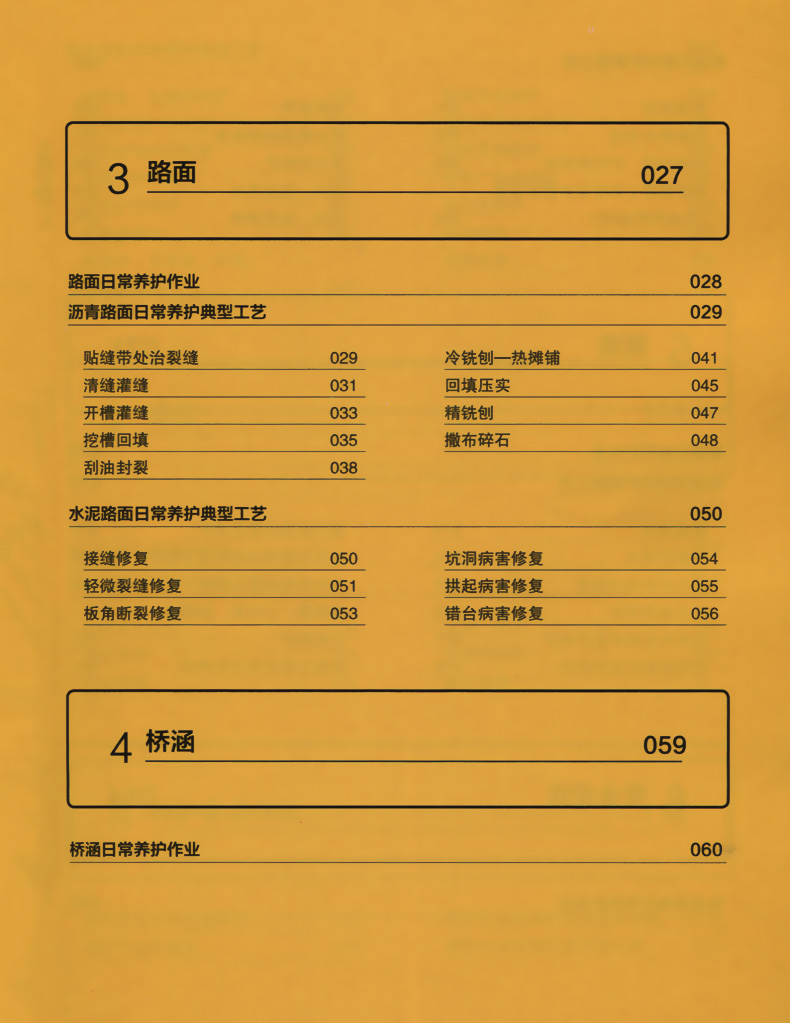 3 路面 027

路面日常养护作业 028

沥青路面日常养护典型工艺 029

贴缝带处治裂缝 029
清缝灌缝 031
开槽灌缝 033
挖槽回填 035
刮油封裂 038

冷铣刨—热摊铺 041
回填压实 045
精铣刨 047
撒布碎石 048

水泥路面日常养护典型工艺 050

接缝修复 050
轻微裂缝修复 051
板角断裂修复 053

坑洞病害修复 054
拱起病害修复 055
错台病害修复 056

4 桥涵 059

桥涵日常养护作业 060